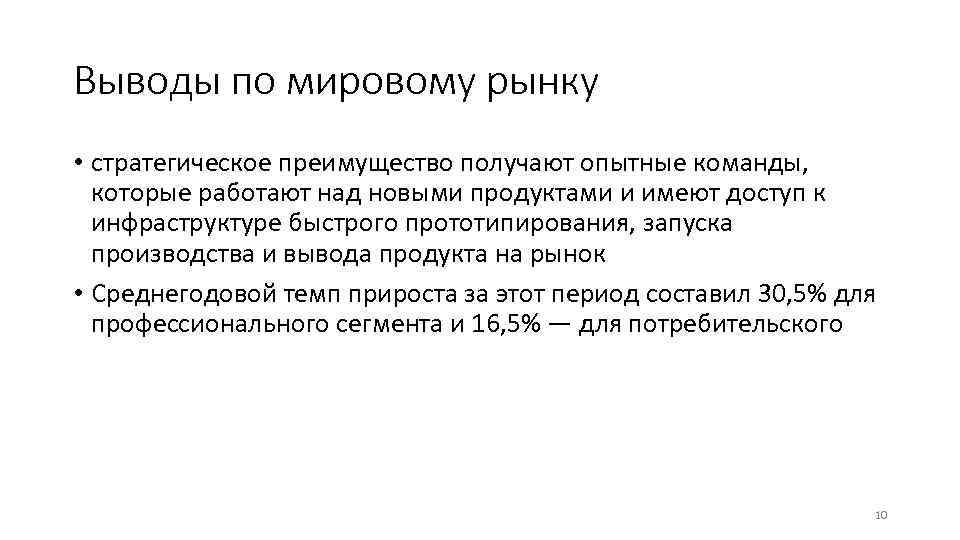 Выводы по мировому рынку

• стратегическое преимущество получают опытные команды, которые работают над новыми продуктами и имеют доступ к инфраструктуре быстрого прототипирования, запуска производства и вывода продукта на рынок

• Среднегодовой темп прироста за этот период составил 30,5% для профессионального сегмента и 16,5% — для потребительского

10